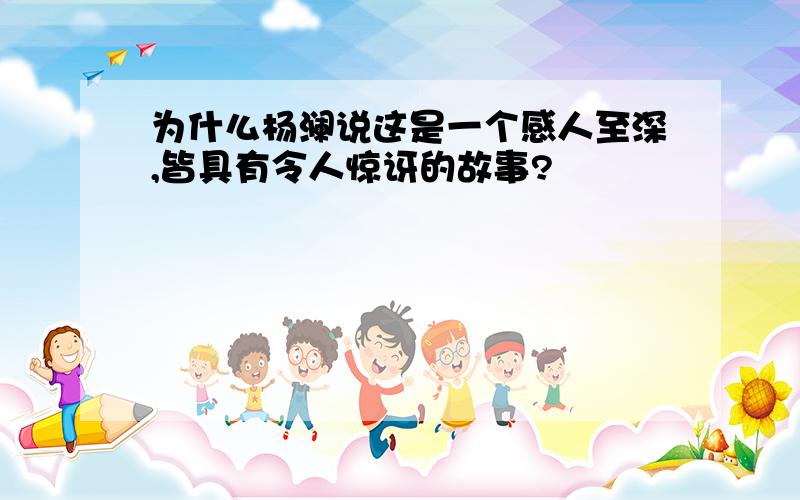 为什么杨澜说这是一个感人至深,皆具有令人惊讶的故事?